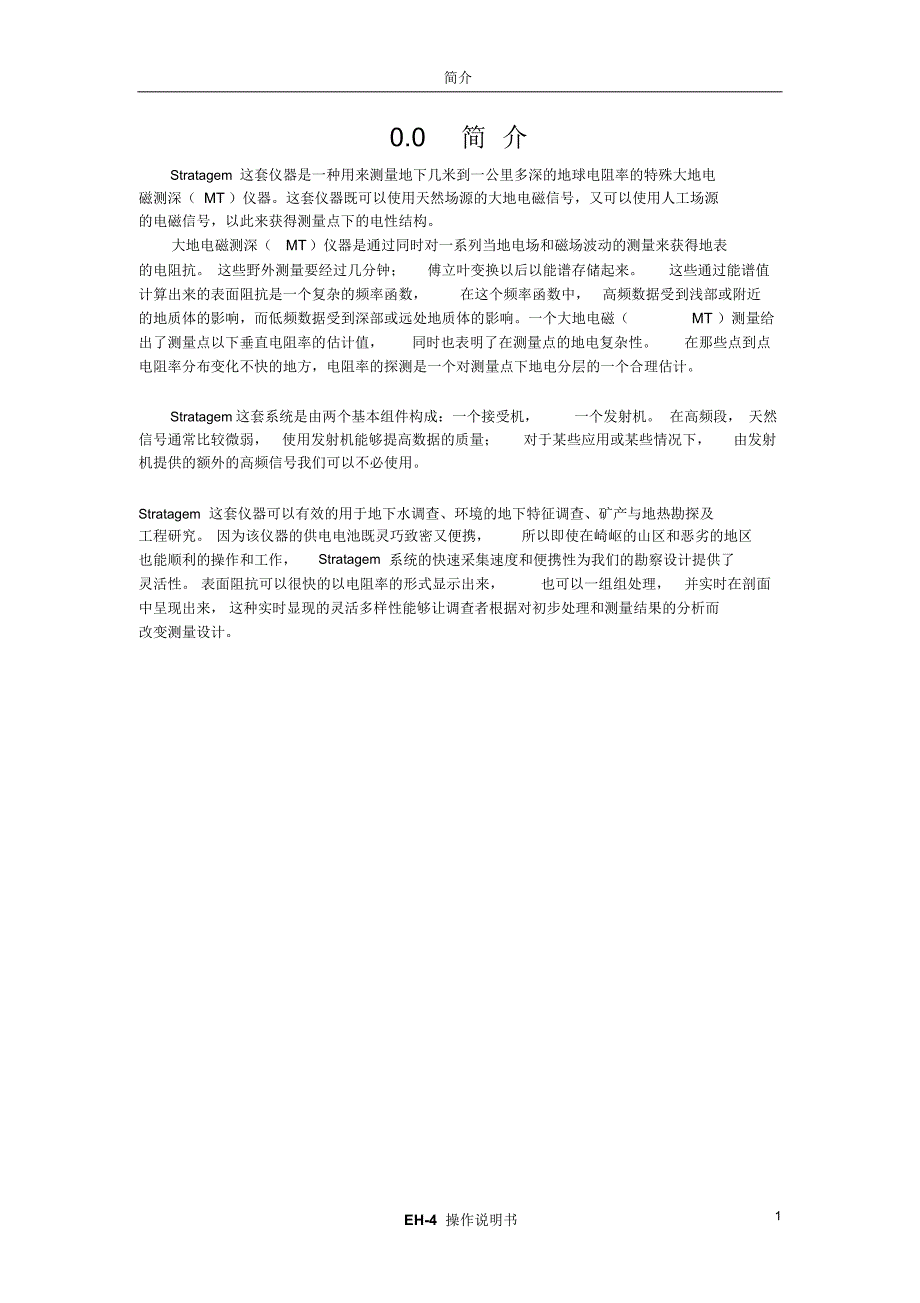 简介

0.0 简 介

Stratagem 这套仪器是一种用来测量地下几米到一公里多深的地球电阻率的特殊大地电磁测深（ MT ）仪器。这套仪器既可以使用天然场源的大地电磁信号，又可以使用人工场源的电磁信号，以此来获得测量点下的电性结构。

大地电磁测深（ MT ）仪器是通过同时对一系列当地电场和磁场波动的测量来获得地表的电阻抗。 这些野外测量要经过几分钟； 傅立叶变换以后以能谱存储起来。 这些通过能谱值计算出来的表面阻抗是一个复杂的频率函数， 在这个频率函数中， 高频数据受到浅部或附近的地质体的影响，而低频数据受到深部或远处地质体的影响。一个大地电磁（ MT ）测量给出了测量点以下垂直电阻率的估计值， 同时也表明了在测量点的地电复杂性。 在那些点到点电阻率分布变化不快的地方，电阻率的探测是一个对测量点下地电分层的一个合理估计。

Stratagem 这套系统是由两个基本组件构成：一个接受机， 一个发射机。 在高频段， 天然信号通常比较微弱， 使用发射机能够提高数据的质量； 对于某些应用或某些情况下， 由发射机提供的额外的高频信号我们可以不必使用。

Stratagem 这套仪器可以有效的用于地下水调查、环境的地下特征调查、矿产与地热勘探及工程研究。 因为该仪器的供电电池既灵巧致密又便携， 所以即使在崎岖的山区和恶劣的地区也能顺利的操作和工作， Stratagem 系统的快速采集速度和便携性为我们的勘察设计提供了灵活性。 表面阻抗可以很快的以电阻率的形式显示出来， 也可以一组组处理， 并实时在剖面中呈现出来， 这种实时显现的灵活多样性能够让调查者根据对初步处理和测量结果的分析而改变测量设计。

EH-4 操作说明书 1